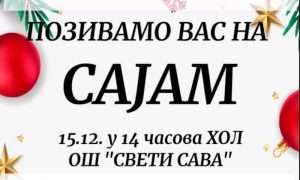 ПОЗИВАМО ВАС НА

САЈАМ

15.12. у 14 часова ХОЛ
ОШ "СВЕТИ САВА"